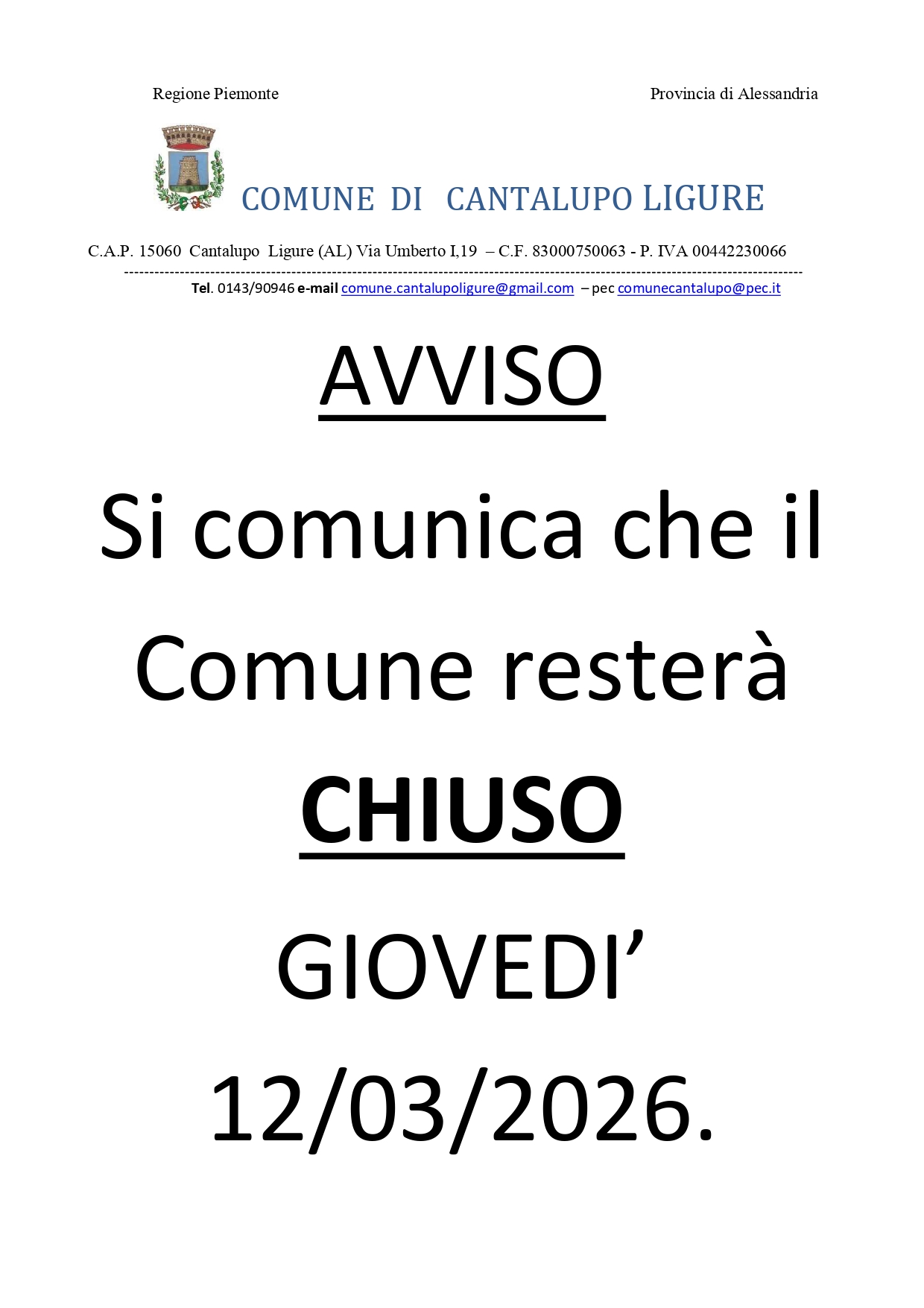 Regione Piemonte Provincia di Alessandria

COMUNE DI CANTALUPO LIGURE

C.A.P. 15060 Cantalupo Ligure (AL) Via Umberto I,19 – C.F. 83000750063 - P. IVA 00442230066

Tel. 0143/90946 e-mail comune.cantalupoligure@gmail.com – pec comunecantalupo@pec.it

AVVISO

Si comunica che il Comune resterà

CHIUSO

GIOVEDI'

12/03/2026.